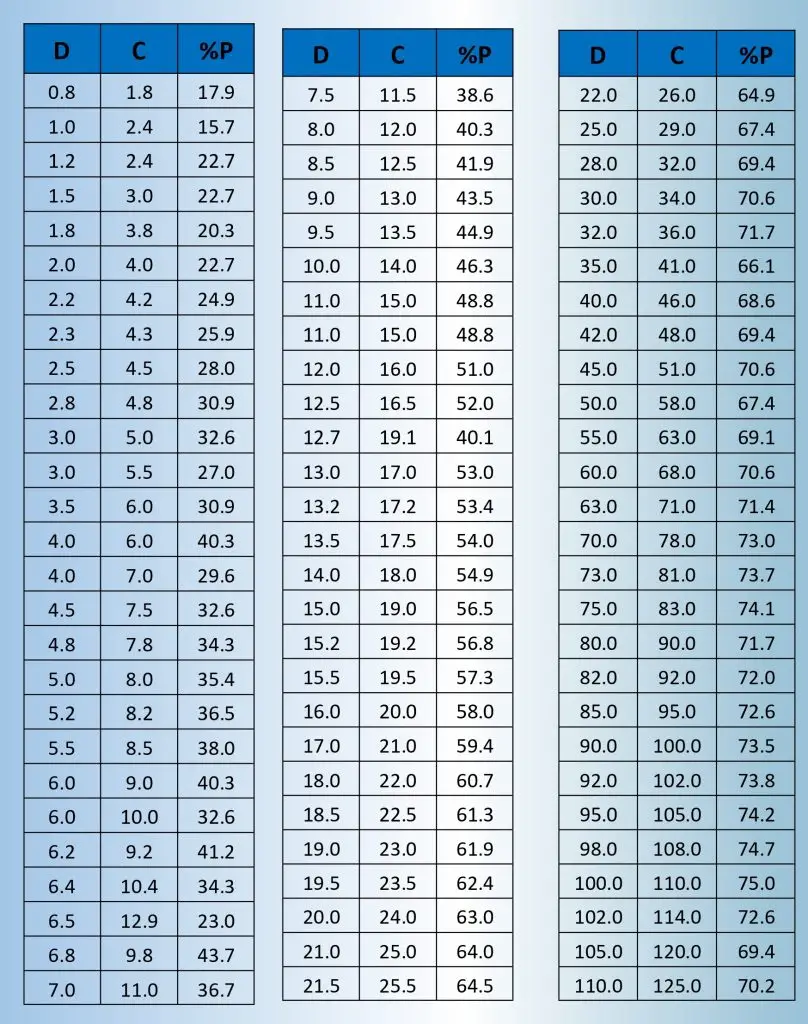 | D | C | %P |
|---|---|---|
| 0.8 | 1.8 | 17.9 |
| 1.0 | 2.4 | 15.7 |
| 1.2 | 2.4 | 22.7 |
| 1.5 | 3.0 | 22.7 |
| 1.8 | 3.8 | 20.3 |
| 2.0 | 4.0 | 22.7 |
| 2.2 | 4.2 | 24.9 |
| 2.3 | 4.3 | 25.9 |
| 2.5 | 4.5 | 28.0 |
| 2.8 | 4.8 | 30.9 |
| 3.0 | 5.0 | 32.6 |
| 3.0 | 5.5 | 27.0 |
| 3.5 | 6.0 | 30.9 |
| 4.0 | 6.0 | 40.3 |
| 4.0 | 7.0 | 29.6 |
| 4.5 | 7.5 | 32.6 |
| 4.8 | 7.8 | 34.3 |
| 5.0 | 8.0 | 35.4 |
| 5.2 | 8.2 | 36.5 |
| 5.5 | 8.5 | 38.0 |
| 6.0 | 9.0 | 40.3 |
| 6.0 | 10.0 | 32.6 |
| 6.2 | 9.2 | 41.2 |
| 6.4 | 10.4 | 34.3 |
| 6.5 | 12.9 | 23.0 |
| 6.8 | 9.8 | 43.7 |
| 7.0 | 11.0 | 36.7 |

| D | C | %P |
|---|---|---|
| 7.5 | 11.5 | 38.6 |
| 8.0 | 12.0 | 40.3 |
| 8.5 | 12.5 | 41.9 |
| 9.0 | 13.0 | 43.5 |
| 9.5 | 13.5 | 44.9 |
| 10.0 | 14.0 | 46.3 |
| 11.0 | 15.0 | 48.8 |
| 11.0 | 15.0 | 48.8 |
| 12.0 | 16.0 | 51.0 |
| 12.5 | 16.5 | 52.0 |
| 12.7 | 19.1 | 40.1 |
| 13.0 | 17.0 | 53.0 |
| 13.2 | 17.2 | 53.4 |
| 13.5 | 17.5 | 54.0 |
| 14.0 | 18.0 | 54.9 |
| 15.0 | 19.0 | 56.5 |
| 15.2 | 19.2 | 56.8 |
| 15.5 | 19.5 | 57.3 |
| 16.0 | 20.0 | 58.0 |
| 17.0 | 21.0 | 59.4 |
| 18.0 | 22.0 | 60.7 |
| 18.5 | 22.5 | 61.3 |
| 19.0 | 23.0 | 61.9 |
| 19.5 | 23.5 | 62.4 |
| 20.0 | 24.0 | 63.0 |
| 21.0 | 25.0 | 64.0 |
| 21.5 | 25.5 | 64.5 |

| D | C | %P |
|---|---|---|
| 22.0 | 26.0 | 64.9 |
| 25.0 | 29.0 | 67.4 |
| 28.0 | 32.0 | 69.4 |
| 30.0 | 34.0 | 70.6 |
| 32.0 | 36.0 | 71.7 |
| 35.0 | 41.0 | 66.1 |
| 40.0 | 46.0 | 68.6 |
| 42.0 | 48.0 | 69.4 |
| 45.0 | 51.0 | 70.6 |
| 50.0 | 58.0 | 67.4 |
| 55.0 | 63.0 | 69.1 |
| 60.0 | 68.0 | 70.6 |
| 63.0 | 71.0 | 71.4 |
| 70.0 | 78.0 | 73.0 |
| 73.0 | 81.0 | 73.7 |
| 75.0 | 83.0 | 74.1 |
| 80.0 | 90.0 | 71.7 |
| 82.0 | 92.0 | 72.0 |
| 85.0 | 95.0 | 72.6 |
| 90.0 | 100.0 | 73.5 |
| 92.0 | 102.0 | 73.8 |
| 95.0 | 105.0 | 74.2 |
| 98.0 | 108.0 | 74.7 |
| 100.0 | 110.0 | 75.0 |
| 102.0 | 114.0 | 72.6 |
| 105.0 | 120.0 | 69.4 |
| 110.0 | 125.0 | 70.2 |